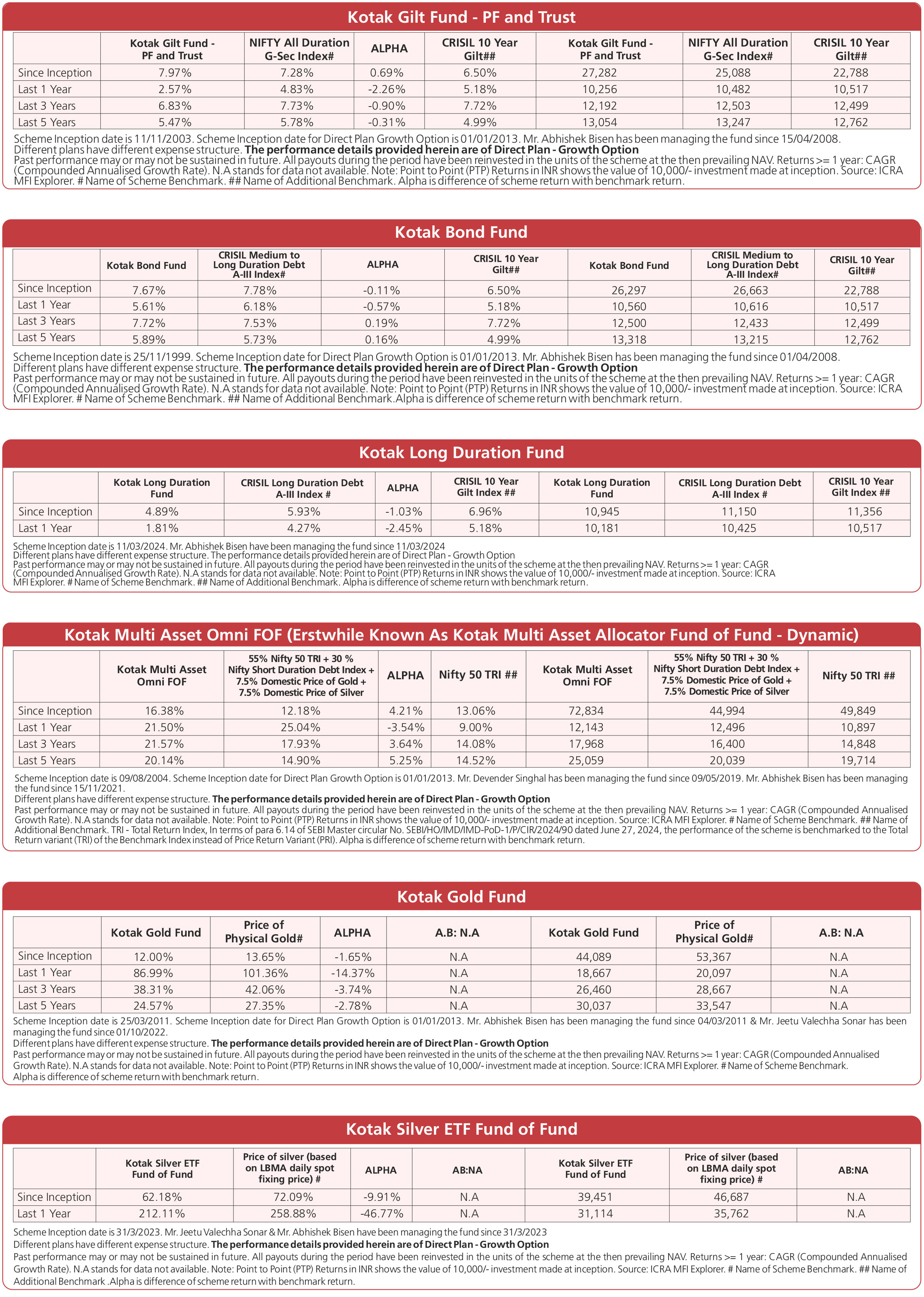 Kotak Gilt Fund - PF and Trust

| | Kotak Gilt Fund - PF and Trust | NIFTY All Duration G-Sec Index# | ALPHA | CRISIL 10 Year Gilt## | Kotak Gilt Fund - PF and Trust | NIFTY All Duration G-Sec Index# | CRISIL 10 Year Gilt## |
|---|---|---|---|---|---|---|---|
| Since Inception | 7.97% | 7.28% | 0.69% | 6.50% | 27,282 | 25,088 | 22,788 |
| Last 1 Year | 2.57% | 4.83% | -2.26% | 5.18% | 10,256 | 10,482 | 10,517 |
| Last 3 Years | 6.83% | 7.73% | -0.90% | 7.72% | 12,192 | 12,503 | 12,499 |
| Last 5 Years | 5.47% | 5.78% | -0.31% | 4.99% | 13,054 | 13,247 | 12,762 |

Scheme Inception date is 11/11/2003. Scheme Inception date for Direct Plan Growth Option is 01/01/2013. Mr. Abhishek Bisen has been managing the fund since 15/04/2008.
Different plans have different expense structure. The performance details provided herein are of Direct Plan - Growth Option
Past performance may or may not be sustained in future. All payouts during the period have been reinvested in the units of the scheme at the then prevailing NAV. Returns >= 1 year: CAGR (Compounded Annualised Growth Rate). N.A stands for data not available. Note: Point to Point (PTP) Returns in INR shows the value of 10,000/- investment made at inception. Source: ICRA MFI Explorer. # Name of Scheme Benchmark. ## Name of Additional Benchmark. Alpha is difference of scheme return with benchmark return.

Kotak Bond Fund

| | Kotak Bond Fund | CRISIL Medium to Long Duration Debt A-III Index# | ALPHA | CRISIL 10 Year Gilt## | Kotak Bond Fund | CRISIL Medium to Long Duration Debt A-III Index# | CRISIL 10 Year Gilt## |
|---|---|---|---|---|---|---|---|
| Since Inception | 7.67% | 7.78% | -0.11% | 6.50% | 26,297 | 26,663 | 22,788 |
| Last 1 Year | 5.61% | 6.18% | -0.57% | 5.18% | 10,560 | 10,616 | 10,517 |
| Last 3 Years | 7.72% | 7.53% | 0.19% | 7.72% | 12,500 | 12,433 | 12,499 |
| Last 5 Years | 5.89% | 5.73% | 0.16% | 4.99% | 13,318 | 13,215 | 12,762 |

Scheme Inception date is 25/11/1999. Scheme Inception date for Direct Plan Growth Option is 01/01/2013. Mr. Abhishek Bisen has been managing the fund since 01/04/2008.
Different plans have different expense structure. The performance details provided herein are of Direct Plan - Growth Option
Past performance may or may not be sustained in future. All payouts during the period have been reinvested in the units of the scheme at the then prevailing NAV. Returns >= 1 year: CAGR (Compounded Annualised Growth Rate). N.A stands for data not available. Note: Point to Point (PTP) Returns in INR shows the value of 10,000/- investment made at inception. Source: ICRA MFI Explorer. # Name of Scheme Benchmark. ## Name of Additional Benchmark.Alpha is difference of scheme return with benchmark return.

Kotak Long Duration Fund

| | Kotak Long Duration Fund | CRISIL Long Duration Debt A-III Index # | ALPHA | CRISIL 10 Year Gilt Index ## | Kotak Long Duration Fund | CRISIL Long Duration Debt A-III Index # | CRISIL 10 Year Gilt Index ## |
|---|---|---|---|---|---|---|---|
| Since Inception | 4.89% | 5.93% | -1.03% | 6.96% | 10,945 | 11,150 | 11,356 |
| Last 1 Year | 1.81% | 4.27% | -2.45% | 5.18% | 10,181 | 10,425 | 10,517 |

Scheme Inception date is 11/03/2024. Mr. Abhishek Bisen have been managing the fund since 11/03/2024
Different plans have different expense structure. The performance details provided herein are of Direct Plan - Growth Option
Past performance may or may not be sustained in future. All payouts during the period have been reinvested in the units of the scheme at the then prevailing NAV. Returns >= 1 year: CAGR (Compounded Annualised Growth Rate). N.A stands for data not available. Note: Point to Point (PTP) Returns in INR shows the value of 10,000/- investment made at inception. Source: ICRA MFI Explorer. # Name of Scheme Benchmark. ## Name of Additional Benchmark. Alpha is difference of scheme return with benchmark return.

Kotak Multi Asset Omni FOF (Erstwhile Known As Kotak Multi Asset Allocator Fund of Fund - Dynamic)

| | Kotak Multi Asset Omni FOF | 55% Nifty 50 TRI + 30 % Nifty Short Duration Debt Index + 7.5% Domestic Price of Gold + 7.5% Domestic Price of Silver | ALPHA | Nifty 50 TRI ## | Kotak Multi Asset Omni FOF | 55% Nifty 50 TRI + 30 % Nifty Short Duration Debt Index + 7.5% Domestic Price of Gold + 7.5% Domestic Price of Silver | Nifty 50 TRI ## |
|---|---|---|---|---|---|---|---|
| Since Inception | 16.38% | 12.18% | 4.21% | 13.06% | 72,834 | 44,994 | 49,849 |
| Last 1 Year | 21.50% | 25.04% | -3.54% | 9.00% | 12,143 | 12,496 | 10,897 |
| Last 3 Years | 21.57% | 17.93% | 3.64% | 14.08% | 17,968 | 16,400 | 14,848 |
| Last 5 Years | 20.14% | 14.90% | 5.25% | 14.52% | 25,059 | 20,039 | 19,714 |

Scheme Inception date is 09/08/2004. Scheme Inception date for Direct Plan Growth Option is 01/01/2013. Mr. Devender Singhal has been managing the fund since 09/05/2019. Mr. Abhishek Bisen has been managing the fund since 15/11/2021.
Different plans have different expense structure. The performance details provided herein are of Direct Plan - Growth Option
Past performance may or may not be sustained in future. All payouts during the period have been reinvested in the units of the scheme at the then prevailing NAV. Returns >= 1 year: CAGR (Compounded Annualised Growth Rate). N.A stands for data not available. Note: Point to Point (PTP) Returns in INR shows the value of 10,000/- investment made at inception. Source: ICRA MFI Explorer. # Name of Scheme Benchmark. ## Name of Additional Benchmark. TRI - Total Return Index, In terms of para 6.14 of SEBI Master circular No. SEBI/HO/IMD/IMD-PoD-1/P/CIR/2024/90 dated June 27, 2024, the performance of the scheme is benchmarked to the Total Return variant (TRI) of the Benchmark Index instead of Price Return Variant (PRI). Alpha is difference of scheme return with benchmark return.

Kotak Gold Fund

| | Kotak Gold Fund | Price of Physical Gold# | ALPHA | A.B: N.A | Kotak Gold Fund | Price of Physical Gold# | A.B: N.A |
|---|---|---|---|---|---|---|---|
| Since Inception | 12.00% | 13.65% | -1.65% | N.A | 44,089 | 53,367 | N.A |
| Last 1 Year | 86.99% | 101.36% | -14.37% | N.A | 18,667 | 20,097 | N.A |
| Last 3 Years | 38.31% | 42.06% | -3.74% | N.A | 26,460 | 28,667 | N.A |
| Last 5 Years | 24.57% | 27.35% | -2.78% | N.A | 30,037 | 33,547 | N.A |

Scheme Inception date is 25/03/2011. Scheme Inception date for Direct Plan Growth Option is 01/01/2013. Mr. Abhishek Bisen has been managing the fund since 04/03/2011 & Mr. Jeetu Valechha Sonar has been managing the fund since 01/10/2022.
Different plans have different expense structure. The performance details provided herein are of Direct Plan - Growth Option
Past performance may or may not be sustained in future. All payouts during the period have been reinvested in the units of the scheme at the then prevailing NAV. Returns >= 1 year: CAGR (Compounded Annualised Growth Rate). N.A stands for data not available. Note: Point to Point (PTP) Returns in INR shows the value of 10,000/- investment made at inception. Source: ICRA MFI Explorer. # Name of Scheme Benchmark.
Alpha is difference of scheme return with benchmark return.

Kotak Silver ETF Fund of Fund

| | Kotak Silver ETF Fund of Fund | Price of silver (based on LBMA daily spot fixing price) # | ALPHA | AB:NA | Kotak Silver ETF Fund of Fund | Price of silver (based on LBMA daily spot fixing price) # | AB:NA |
|---|---|---|---|---|---|---|---|
| Since Inception | 62.18% | 72.09% | -9.91% | N.A | 39,451 | 46,687 | N.A |
| Last 1 Year | 212.11% | 258.88% | -46.77% | N.A | 31,114 | 35,762 | N.A |

Scheme Inception date is 31/3/2023. Mr. Jeetu Valechha Sonar & Mr. Abhishek Bisen have been managing the fund since 31/3/2023
Different plans have different expense structure. The performance details provided herein are of Direct Plan - Growth Option
Past performance may or may not be sustained in future. All payouts during the period have been reinvested in the units of the scheme at the then prevailing NAV. Returns >= 1 year: CAGR (Compounded Annualised Growth Rate). N.A stands for data not available. Note: Point to Point (PTP) Returns in INR shows the value of 10,000/- investment made at inception. Source: ICRA MFI Explorer. # Name of Scheme Benchmark. ## Name of Additional Benchmark .Alpha is difference of scheme return with benchmark return.